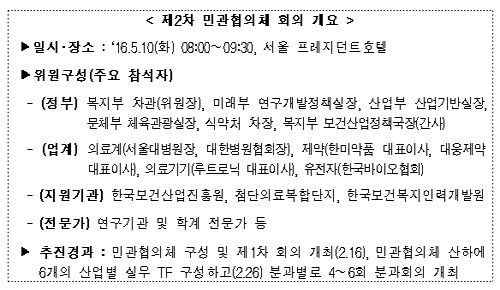 < 제2차 민관협의체 회의 개요 >

▶ 일시·장소 : ‘16.5.10(화) 08:00~09:30, 서울 프레지던트호텔

▶ 위원구성(주요 참석자)

- (정부) 복지부 차관(위원장), 미래부 연구개발정책실장, 산업부 산업기반실장, 문체부 체육관광실장, 식약처 차장, 복지부 보건산업정책국장(간사)

- (업계) 의료계(서울대병원장, 대한병원협회장), 제약(한미약품 대표이사, 대웅제약 대표이사), 의료기기(루트로닉 대표이사), 유전자(한국바이오협회)

- (지원기관) 한국보건산업진흥원, 첨단의료복합단지, 한국보건복지인력개발원

- (전문가) 연구기관 및 학계 전문가 등

▶ 추진경과 : 민관협의체 구성 및 제1차 회의 개최(2.16), 민관협의체 산하에 6개의 산업별 실무 TF 구성하고(2.26) 분과별로 4~6회 분과회의 개최